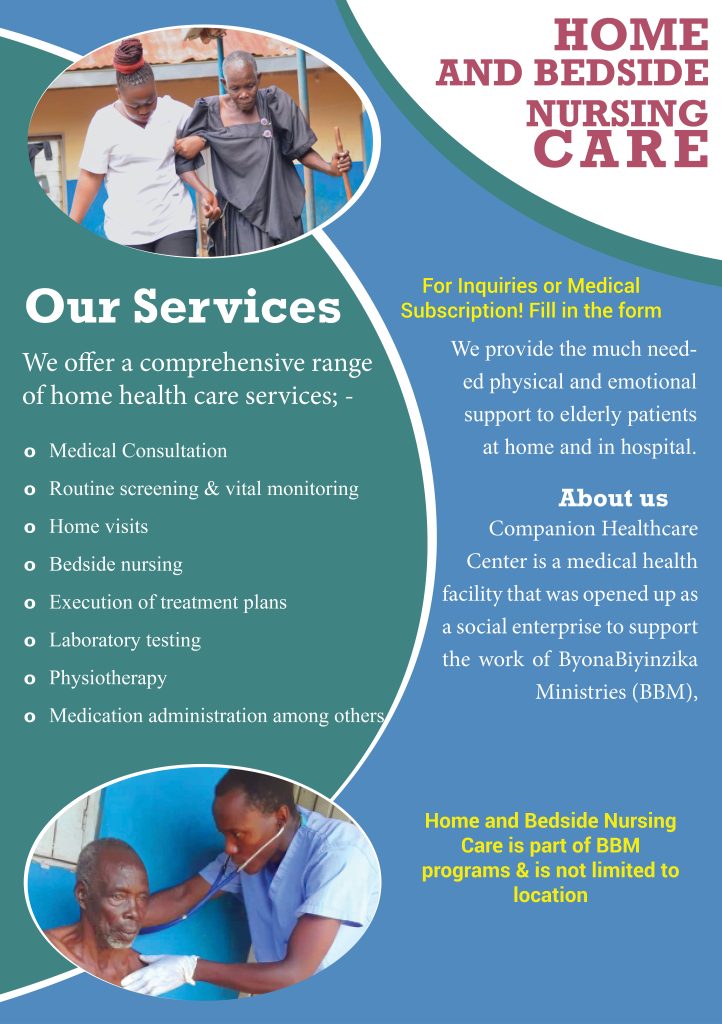 HOME AND BEDSIDE NURSING CARE

Our Services

We offer a comprehensive range of home health care services; -

o Medical Consultation
o Routine screening & vital monitoring
o Home visits
o Bedside nursing
o Execution of treatment plans
o Laboratory testing
o Physiotherapy
o Medication administration among others

For Inquiries or Medical Subscription! Fill in the form

We provide the much needed physical and emotional support to elderly patients at home and in hospital.

About us

Companion Healthcare Center is a medical health facility that was opened up as a social enterprise to support the work of ByonaBiyinzika Ministries (BBM),

Home and Bedside Nursing Care is part of BBM programs & is not limited to location